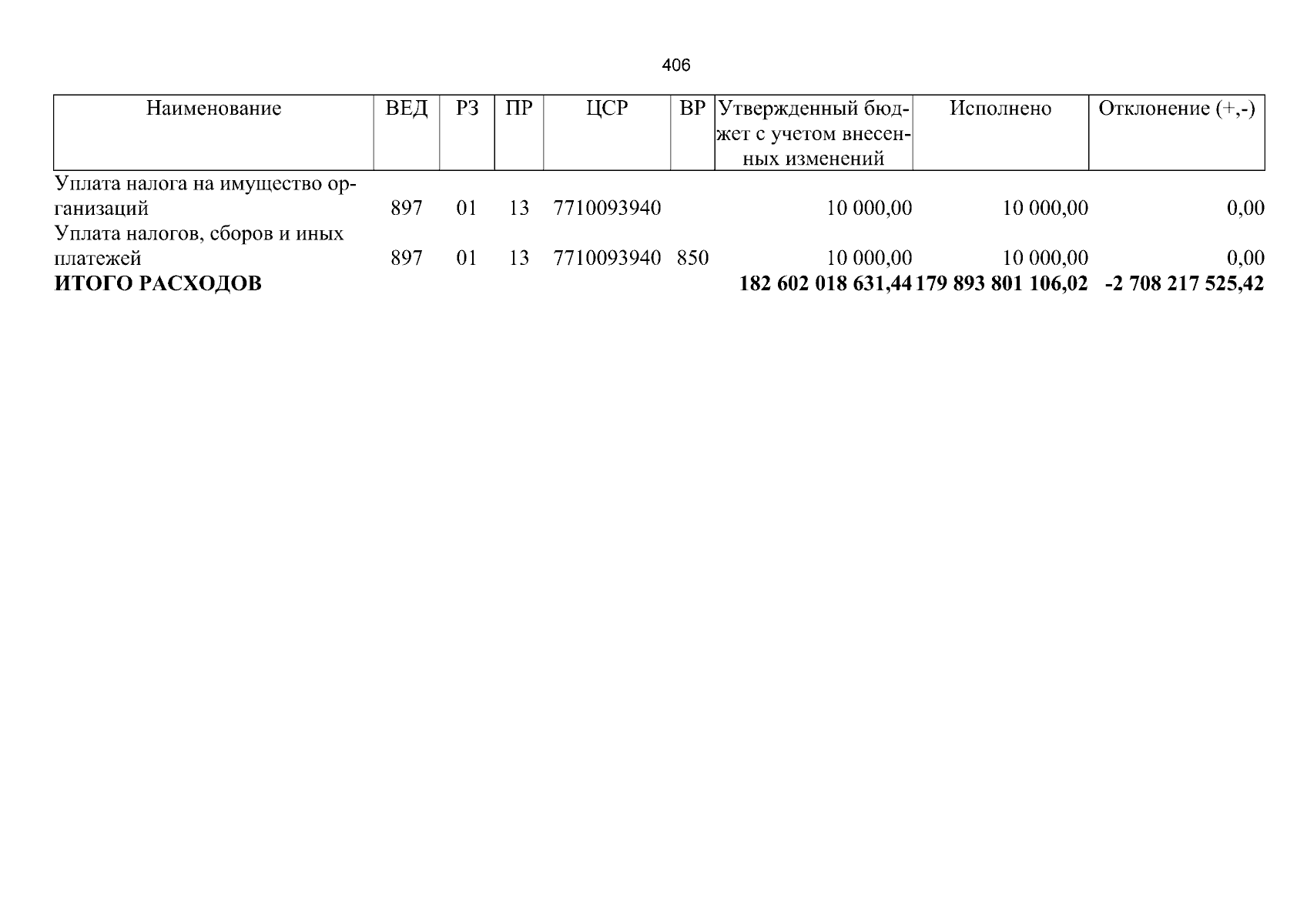 406

| Наименование | ВЕД | РЗ | ПР | ЦСР | ВР | Утвержденный бюджет с учетом внесенных изменений | Исполнено | Отклонение (+,-) |
|---|---|---|---|---|---|---|---|---|
| Уплата налога на имущество организаций | 897 | 01 | 13 | 7710093940 | | 10 000,00 | 10 000,00 | 0,00 |
| Уплата налогов, сборов и иных платежей | 897 | 01 | 13 | 7710093940 | 850 | 10 000,00 | 10 000,00 | 0,00 |
| **ИТОГО РАСХОДОВ** | | | | | | **182 602 018 631,44** | **179 893 801 106,02** | **-2 708 217 525,42** |